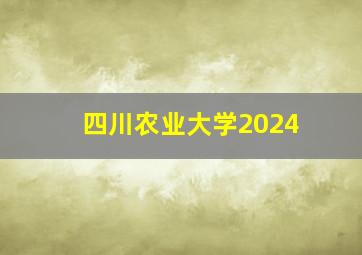 四川农业大学2024